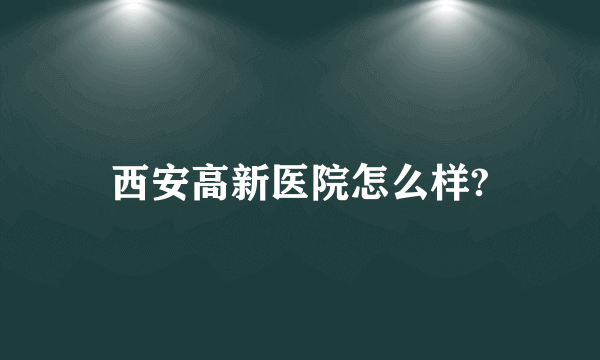 西安高新医院怎么样?